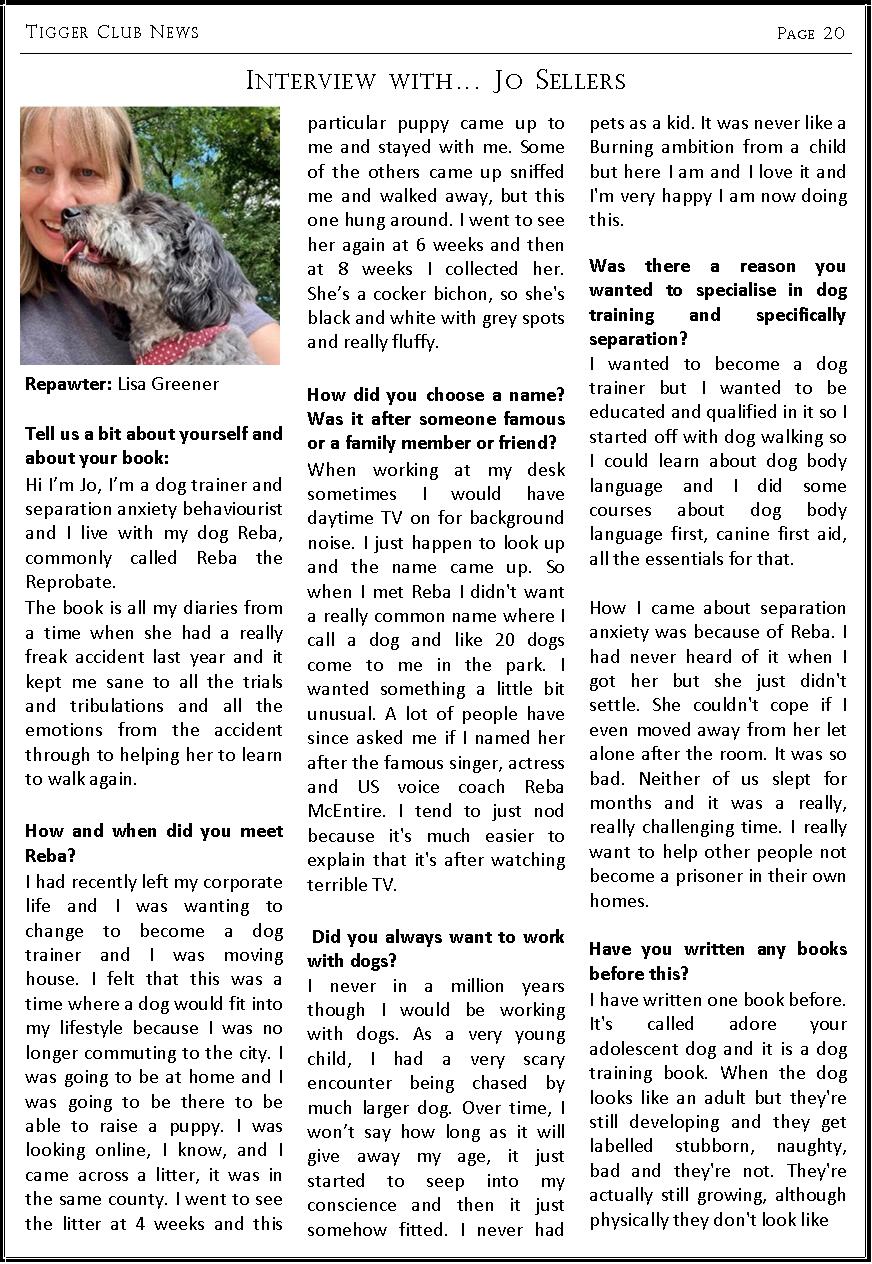 Tigger Club News

Page 20

Interview with… Jo Sellers

Repawter: Lisa Greener

Tell us a bit about yourself and about your book:

Hi I'm Jo, I'm a dog trainer and separation anxiety behaviourist and I live with my dog Reba, commonly called Reba the Reprobate.

The book is all my diaries from a time when she had a really freak accident last year and it kept me sane to all the trials and tribulations and all the emotions from the accident through to helping her to learn to walk again.

How and when did you meet Reba?

I had recently left my corporate life and I was wanting to change to become a dog trainer and I was moving house. I felt that this was a time where a dog would fit into my lifestyle because I was no longer commuting to the city. I was going to be at home and I was going to be there to be able to raise a puppy. I was looking online, I know, and I came across a litter, it was in the same county. I went to see the litter at 4 weeks and this particular puppy came up to me and stayed with me. Some of the others came up sniffed me and walked away, but this one hung around. I went to see her again at 6 weeks and then at 8 weeks I collected her. She's a cocker bichon, so she's black and white with grey spots and really fluffy.

How did you choose a name? Was it after someone famous or a family member or friend?

When working at my desk sometimes I would have daytime TV on for background noise. I just happen to look up and the name came up. So when I met Reba I didn't want a really common name where I call a dog and like 20 dogs come to me in the park. I wanted something a little bit unusual. A lot of people have since asked me if I named her after the famous singer, actress and US voice coach Reba McEntire. I tend to just nod because it's much easier to explain that it's after watching terrible TV.

Did you always want to work with dogs?

I never in a million years though I would be working with dogs. As a very young child, I had a very scary encounter being chased by much larger dog. Over time, I won't say how long as it will give away my age, it just started to seep into my conscience and then it just somehow fitted. I never had pets as a kid. It was never like a Burning ambition from a child but here I am and I love it and I'm very happy I am now doing this.

Was there a reason you wanted to specialise in dog training and specifically separation?

I wanted to become a dog trainer but I wanted to be educated and qualified in it so I started off with dog walking so I could learn about dog body language and I did some courses about dog body language first, canine first aid, all the essentials for that.

How I came about separation anxiety was because of Reba. I had never heard of it when I got her but she just didn't settle. She couldn't cope if I even moved away from her let alone after the room. It was so bad. Neither of us slept for months and it was a really, really challenging time. I really want to help other people not become a prisoner in their own homes.

Have you written any books before this?

I have written one book before. It's called adore your adolescent dog and it is a dog training book. When the dog looks like an adult but they're still developing and they get labelled stubborn, naughty, bad and they're not. They're actually still growing, although physically they don't look like